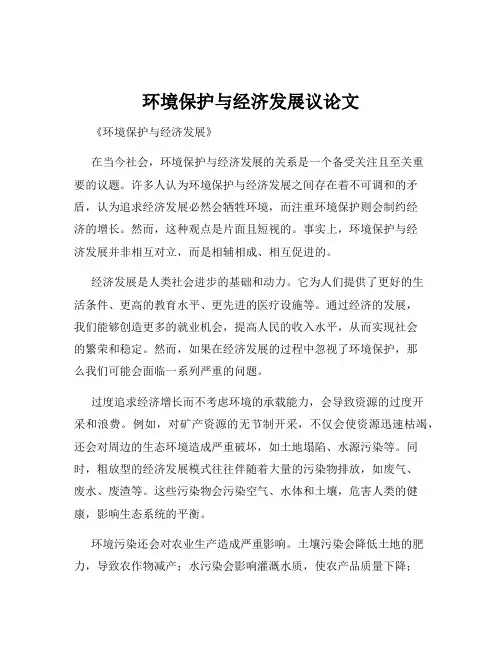 环境保护与经济发展议论文

《环境保护与经济发展》

在当今社会，环境保护与经济发展的关系是一个备受关注且至关重要的议题。许多人认为环境保护与经济发展之间存在着不可调和的矛盾，认为追求经济发展必然会牺牲环境，而注重环境保护则会制约经济的增长。然而，这种观点是片面且短视的。事实上，环境保护与经济发展并非相互对立，而是相辅相成、相互促进的。

经济发展是人类社会进步的基础和动力。它为人们提供了更好的生活条件、更高的教育水平、更先进的医疗设施等。通过经济的发展，我们能够创造更多的就业机会，提高人民的收入水平，从而实现社会的繁荣和稳定。然而，如果在经济发展的过程中忽视了环境保护，那么我们可能会面临一系列严重的问题。

过度追求经济增长而不考虑环境的承载能力，会导致资源的过度开采和浪费。例如，对矿产资源的无节制开采，不仅会使资源迅速枯竭，还会对周边的生态环境造成严重破坏，如土地塌陷、水源污染等。同时，粗放型的经济发展模式往往伴随着大量的污染物排放，如废气、废水、废渣等。这些污染物会污染空气、水体和土壤，危害人类的健康，影响生态系统的平衡。

环境污染还会对农业生产造成严重影响。土壤污染会降低土地的肥力，导致农作物减产；水污染会影响灌溉水质，使农产品质量下降；